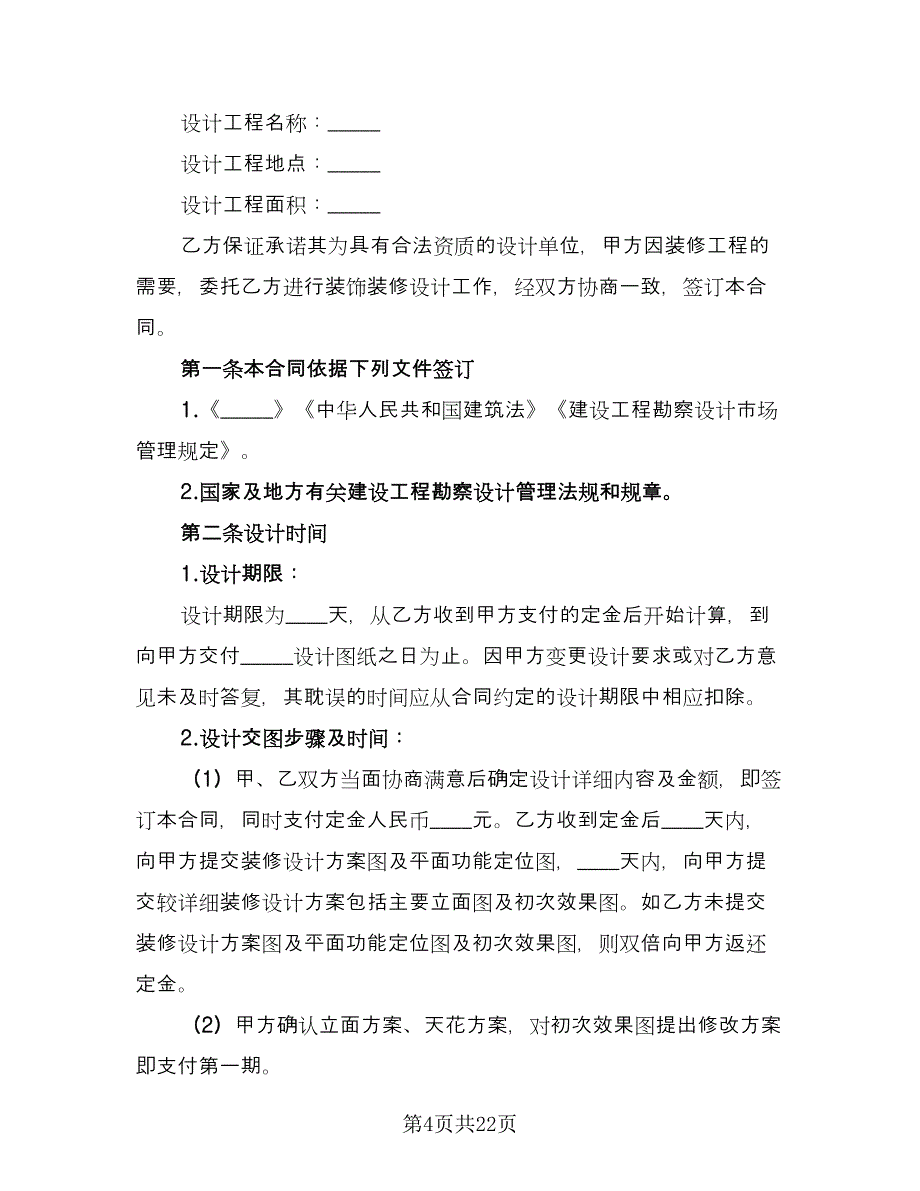 设计工程名称：_____

设计工程地点：_____

设计工程面积：_____

乙方保证承诺其为具有合法资质的设计单位，甲方因装修工程的需要，委托乙方进行装饰装修设计工作，经双方协商一致，签订本合同。

第一条本合同依据下列文件签订

1.《_____》《中华人民共和国建筑法》《建设工程勘察设计市场管理规定》。

2.国家及地方有关建设工程勘察设计管理法规和规章。

第二条设计时间

1.设计期限：

设计期限为____天，从乙方收到甲方支付的定金后开始计算，到向甲方交付_____设计图纸之日为止。因甲方变更设计要求或对乙方意见未及时答复，其耽误的时间应从合同约定的设计期限中相应扣除。

2.设计交图步骤及时间：

（1）甲、乙双方当面协商满意后确定设计详细内容及金额，即签订本合同，同时支付定金人民币____元。乙方收到定金后____天内，向甲方提交装修设计方案图及平面功能定位图，____天内，向甲方提交较详细装修设计方案包括主要立面图及初次效果图。如乙方未提交装修设计方案图及平面功能定位图及初次效果图，则双倍向甲方返还定金。

（2）甲方确认立面方案、天花方案，对初次效果图提出修改方案即支付第一期。

第4页共22页